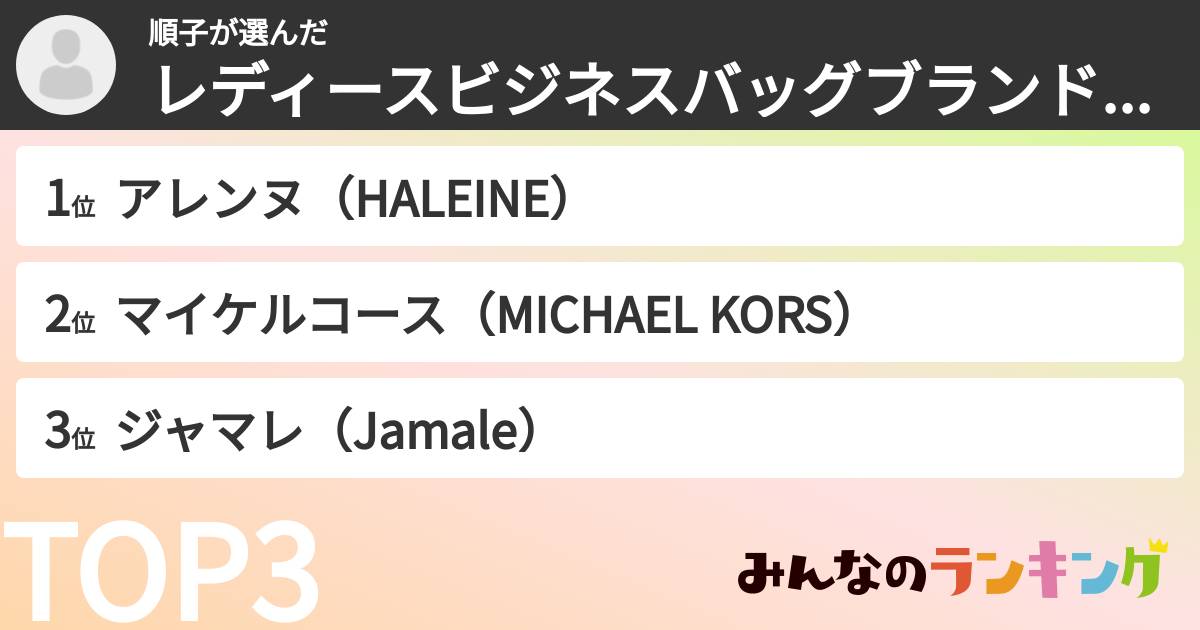 順子が選んだ
レディースビジネスバッグブランド...

1位 アレンヌ（HALEINE）

2位 マイケルコース（MICHAEL KORS）

3位 ジャマレ（Jamale）

TOP3

みんなのランキング